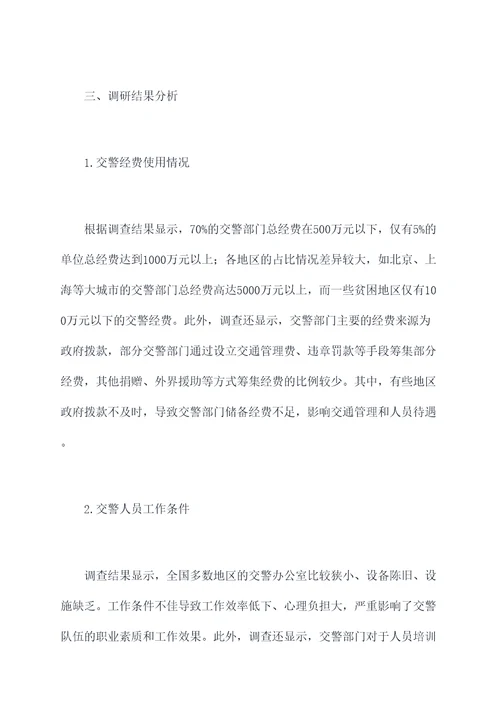 三、调研结果分析

1.交警经费使用情况

根据调查结果显示，70%的交警部门总经费在500万元以下，仅有5%的单位总经费达到1000万元以上；各地区的占比情况差异较大，如北京、上海等大城市的交警部门总经费高达5000万元以上，而一些贫困地区仅有100万元以下的交警经费。此外，调查还显示，交警部门主要的经费来源为政府拨款，部分交警部门通过设立交通管理费、违章罚款等手段筹集部分经费，其他捐赠、外界援助等方式筹集经费的比例较少。其中，有些地区政府拨款不及时，导致交警部门储备经费不足，影响交通管理和人员待遇。

2.交警人员工作条件

调查结果显示，全国多数地区的交警办公室比较狭小、设备陈旧、设施缺乏。工作条件不佳导致工作效率低下、心理负担大，严重影响了交警队伍的职业素质和工作效果。此外，调查还显示，交警部门对于人员培训